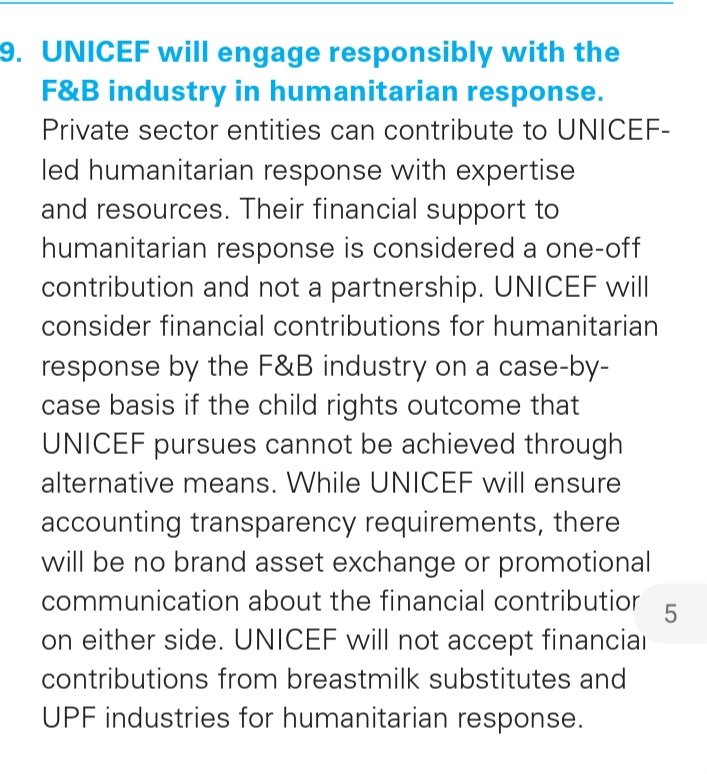 9. UNICEF will engage responsibly with the F&B industry in humanitarian response.
Private sector entities can contribute to UNICEF-led humanitarian response with expertise and resources. Their financial support to humanitarian response is considered a one-off contribution and not a partnership. UNICEF will consider financial contributions for humanitarian response by the F&B industry on a case-by-case basis if the child rights outcome that UNICEF pursues cannot be achieved through alternative means. While UNICEF will ensure accounting transparency requirements, there will be no brand asset exchange or promotional communication about the financial contributior on either side. UNICEF will not accept financial contributions from breastmilk substitutes and UPF industries for humanitarian response.

5